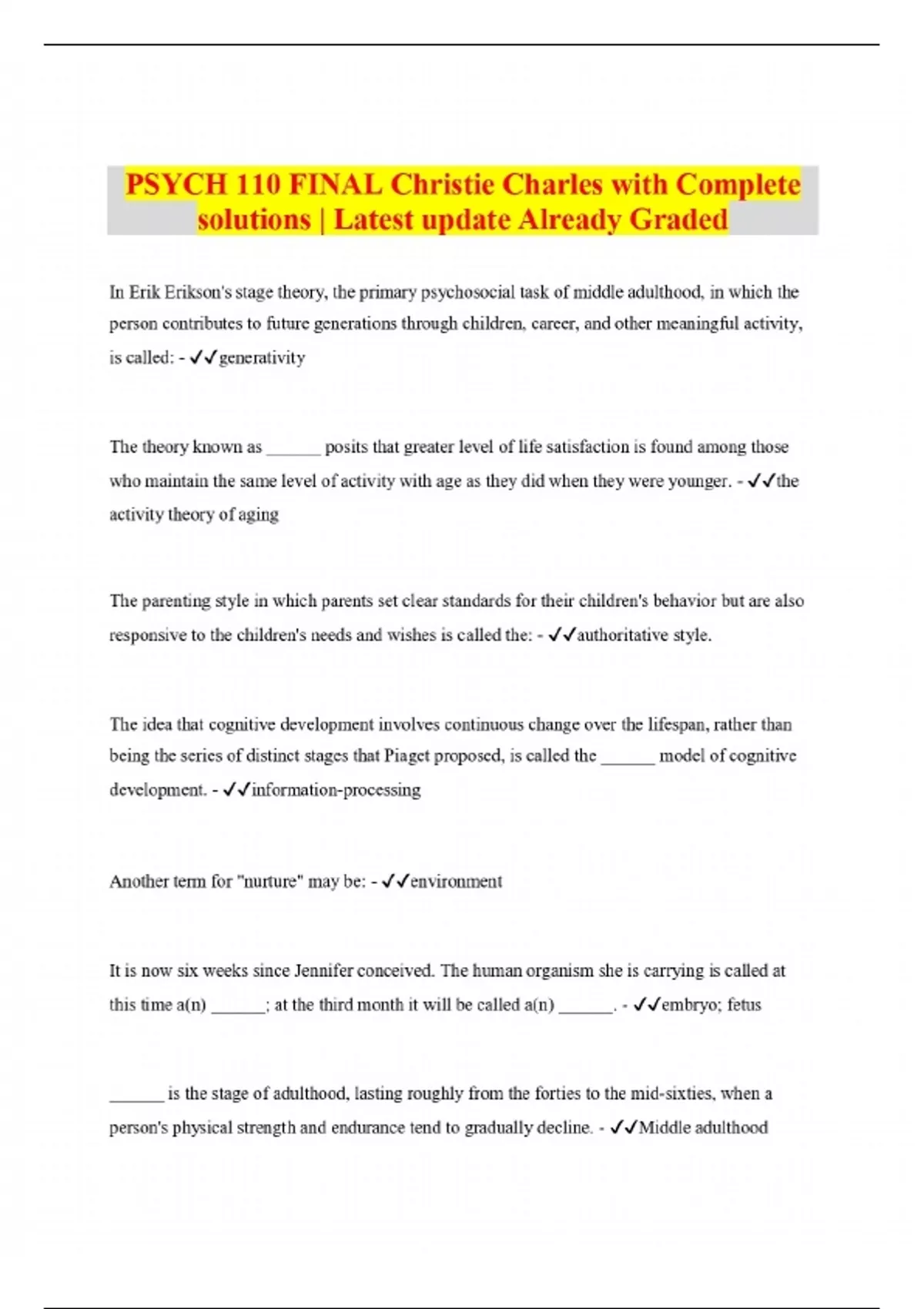 PSYCH 110 FINAL Christie Charles with Complete solutions | Latest update Already Graded

In Erik Erikson's stage theory, the primary psychosocial task of middle adulthood, in which the person contributes to future generations through children, career, and other meaningful activity, is called: - ✓✓generativity

The theory known as ______ posits that greater level of life satisfaction is found among those who maintain the same level of activity with age as they did when they were younger. - ✓✓the activity theory of aging

The parenting style in which parents set clear standards for their children's behavior but are also responsive to the children's needs and wishes is called the: - ✓✓authoritative style.

The idea that cognitive development involves continuous change over the lifespan, rather than being the series of distinct stages that Piaget proposed, is called the ______ model of cognitive development. - ✓✓information-processing

Another term for "nurture" may be: - ✓✓environment

It is now six weeks since Jennifer conceived. The human organism she is carrying is called at this time a(n) ______; at the third month it will be called a(n) ______. - ✓✓embryo; fetus

______ is the stage of adulthood, lasting roughly from the forties to the mid-sixties, when a person's physical strength and endurance tend to gradually decline. - ✓✓Middle adulthood